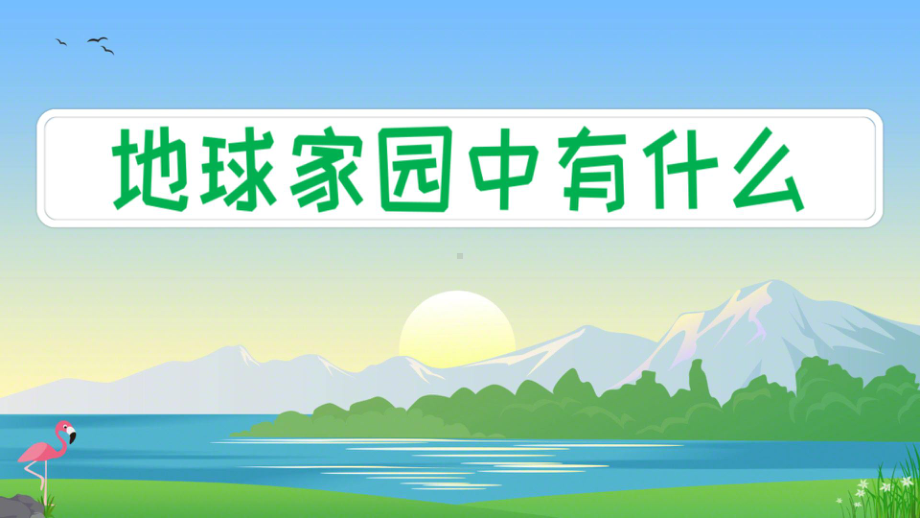 地球家园中有什么